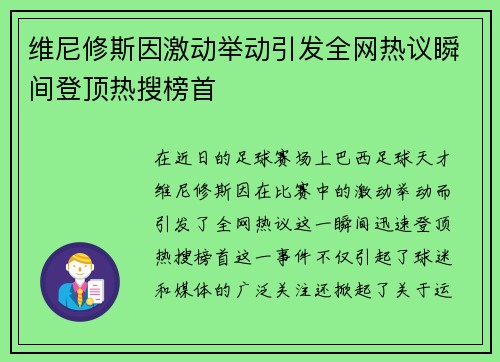 维尼修斯因激动举动引发全网热议瞬间登顶热搜榜首

在近日的足球赛场上巴西足球天才维尼修斯因在比赛中的激动举动而引发了全网热议这一瞬间迅速登顶热搜榜首这一事件不仅引起了球迷和媒体的广泛关注还掀起了关于运